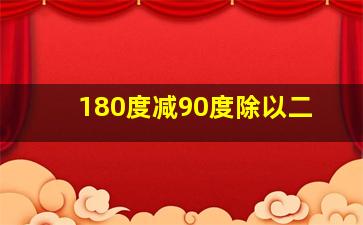 180度减90度除以二